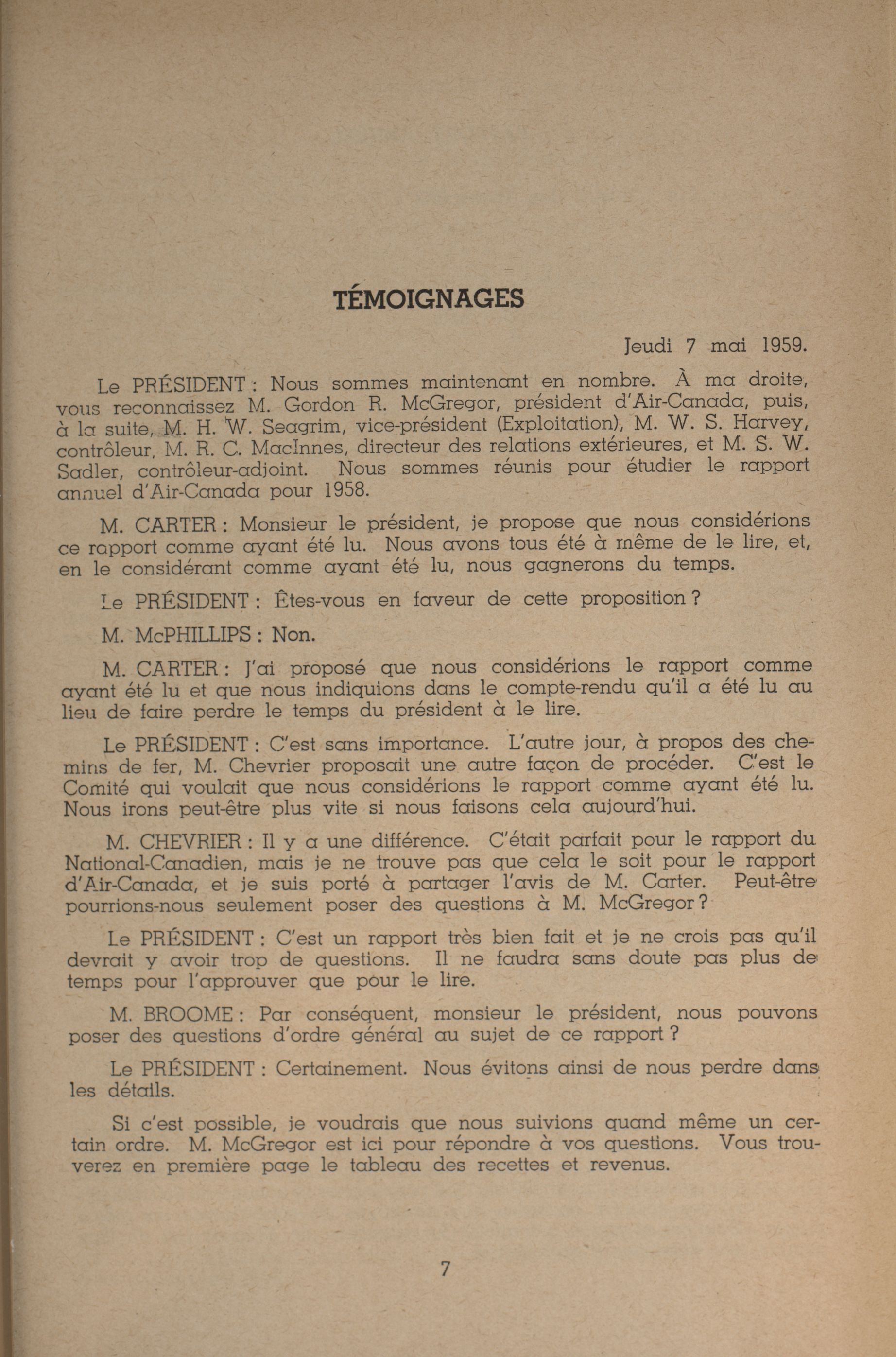 TÉMOIGNAGES

Jeudi 7 mai 1959.

Le PRÉSIDENT : Nous sommes maintenant en nombre. À ma droite, vous reconnaissez M. Gordon R. McGregor, président d'Air-Canada, puis, à la suite, M. H. W. Seagrim, vice-président (Exploitation), M. W. S. Harvey, contrôleur, M. R. C. MacInnes, directeur des relations extérieures, et M. S. W. Sadler, contrôleur-adjoint. Nous sommes réunis pour étudier le rapport annuel d'Air-Canada pour 1958.

M. CARTER : Monsieur le président, je propose que nous considérions ce rapport comme ayant été lu. Nous avons tous été à même de le lire, et, en le considérant comme ayant été lu, nous gagnerons du temps.

Le PRÉSIDENT : Êtes-vous en faveur de cette proposition ?

M. McPHILLIPS : Non.

M. CARTER : J'ai proposé que nous considérions le rapport comme ayant été lu et que nous indiquions dans le compte-rendu qu'il a été lu au lieu de faire perdre le temps du président à le lire.

Le PRÉSIDENT : C'est sans importance. L'autre jour, à propos des chemins de fer, M. Chevrier proposait une autre façon de procéder. C'est le Comité qui voulait que nous considérions le rapport comme ayant été lu. Nous irons peut-être plus vite si nous faisons cela aujourd'hui.

M. CHEVRIER : Il y a une différence. C'était parfait pour le rapport du National-Canadien, mais je ne trouve pas que cela le soit pour le rapport d'Air-Canada, et je suis porté à partager l'avis de M. Carter. Peut-être pourrions-nous seulement poser des questions à M. McGregor ?

Le PRÉSIDENT : C'est un rapport très bien fait et je ne crois pas qu'il devrait y avoir trop de questions. Il ne faudra sans doute pas plus de temps pour l'approuver que pour le lire.

M. BROOME : Par conséquent, monsieur le président, nous pouvons poser des questions d'ordre général au sujet de ce rapport ?

Le PRÉSIDENT : Certainement. Nous évitons ainsi de nous perdre dans les détails.

Si c'est possible, je voudrais que nous suivions quand même un certain ordre. M. McGregor est ici pour répondre à vos questions. Vous trouverez en première page le tableau des recettes et revenus.

7